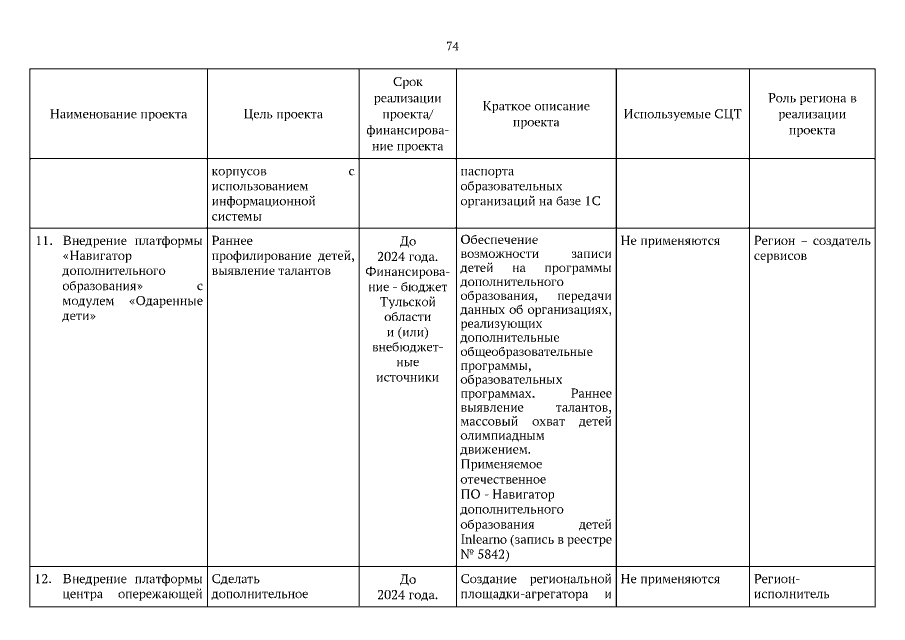 74

| Наименование проекта | Цель проекта | Срок реализации проекта/ финансирование проекта | Краткое описание проекта | Используемые СЦТ | Роль региона в реализации проекта |
|---|---|---|---|---|---|
| | корпусов с использованием информационной системы | | паспорта образовательных организаций на базе 1С | | |
| 11. Внедрение платформы «Навигатор дополнительного образования» с модулем «Одаренные дети» | Раннее профилирование детей, выявление талантов | До 2024 года. Финансирование - бюджет Тульской области и (или) внебюджетные источники | Обеспечение возможности записи детей на программы дополнительного образования, передачи данных об организациях, реализующих дополнительные общеобразовательные программы, образовательных программах. Раннее выявление талантов, массовый охват детей олимпиадным движением. Применяемое отечественное ПО - Навигатор дополнительного образования детей Inlearno (запись в реестре № 5842) | Не применяются | Регион – создатель сервисов |
| 12. Внедрение платформы центра опережающей | Сделать дополнительное | До 2024 года. | Создание региональной площадки-агрегатора и | Не применяются | Регион-исполнитель |